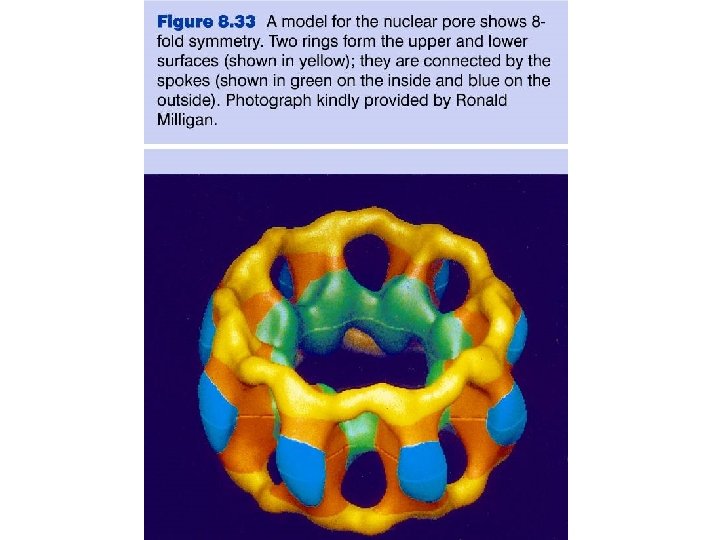 Figure 8.33 A model for the nuclear pore shows 8-fold symmetry. Two rings form the upper and lower surfaces (shown in yellow); they are connected by the spokes (shown in green on the inside and blue on the outside). Photograph kindly provided by Ronald Milligan.